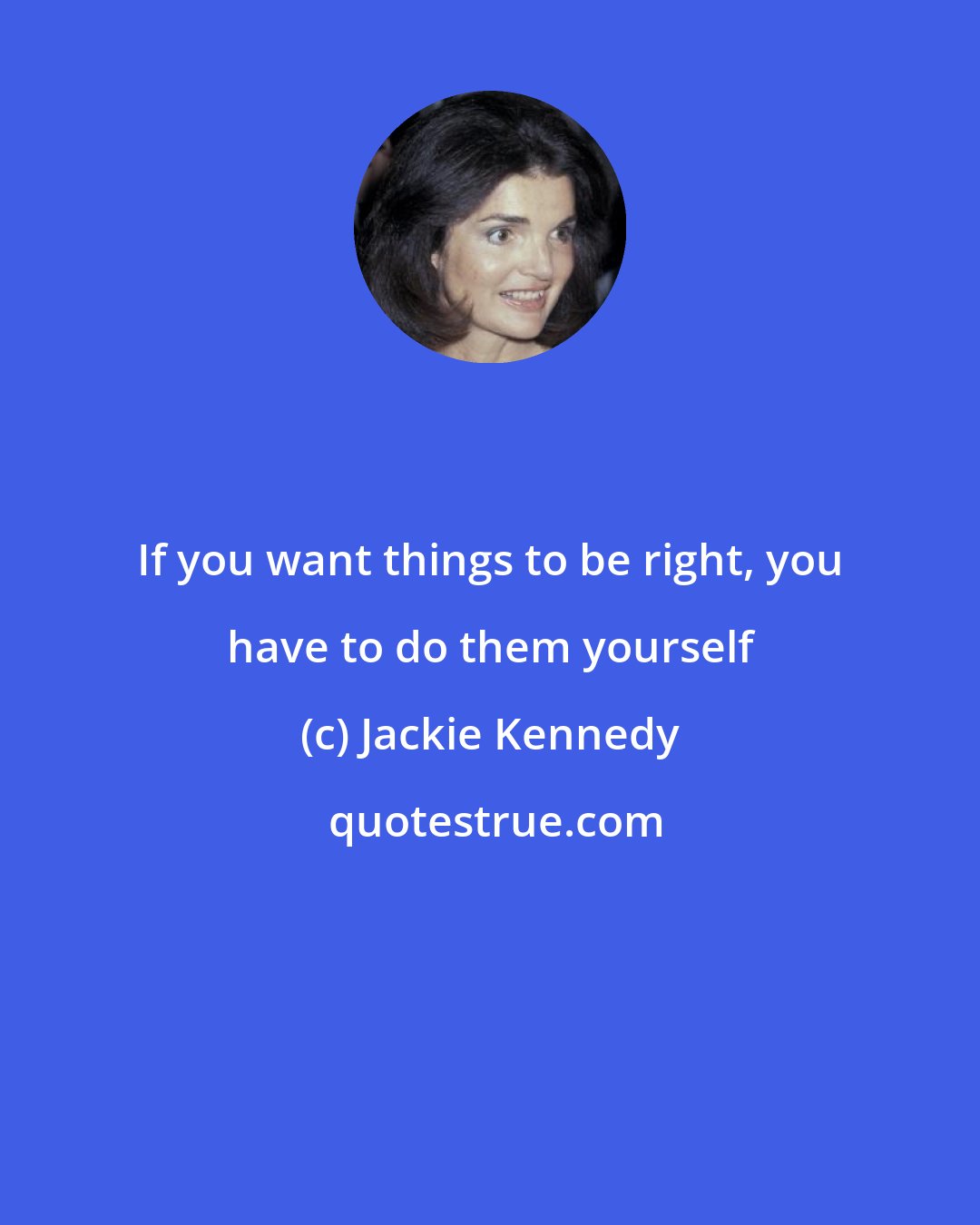 If you want things to be right, you have to do them yourself

(c) Jackie Kennedy

quotestrue.com